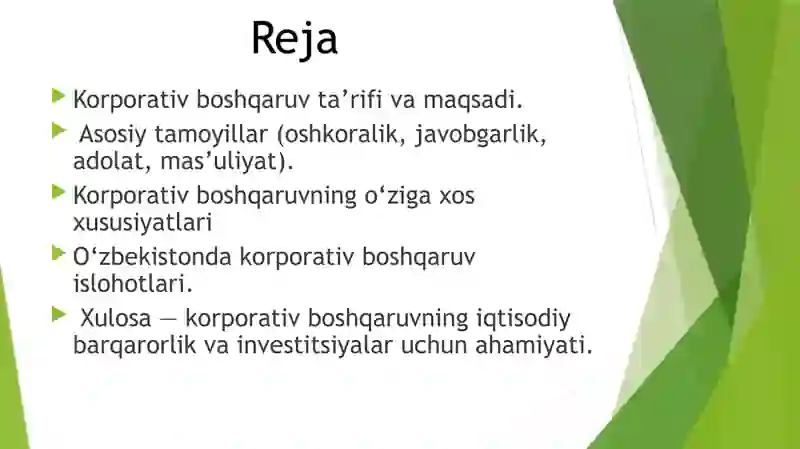 Reja

Korporativ boshqaruv ta’rifi va maqsadi.

Asosiy tamoyillar (oshkoralik, javobgarlik, adolat, mas’uliyat).

Korporativ boshqaruvning o‘ziga xos xususiyatlari

O‘zbekistonda korporativ boshqaruv islohotlari.

Xulosa — korporativ boshqaruvning iqtisodiy barqarorlik va investitsiyalar uchun ahamiyati.